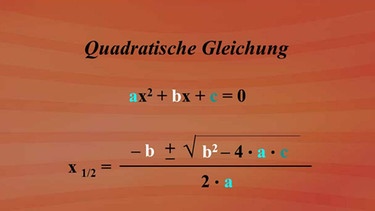 Quadratische Gleichung

$ax^2 + bx + c = 0$

$x_{1/2} = \frac{-b \pm \sqrt{b^2 - 4 \cdot a \cdot c}}{2 \cdot a}$